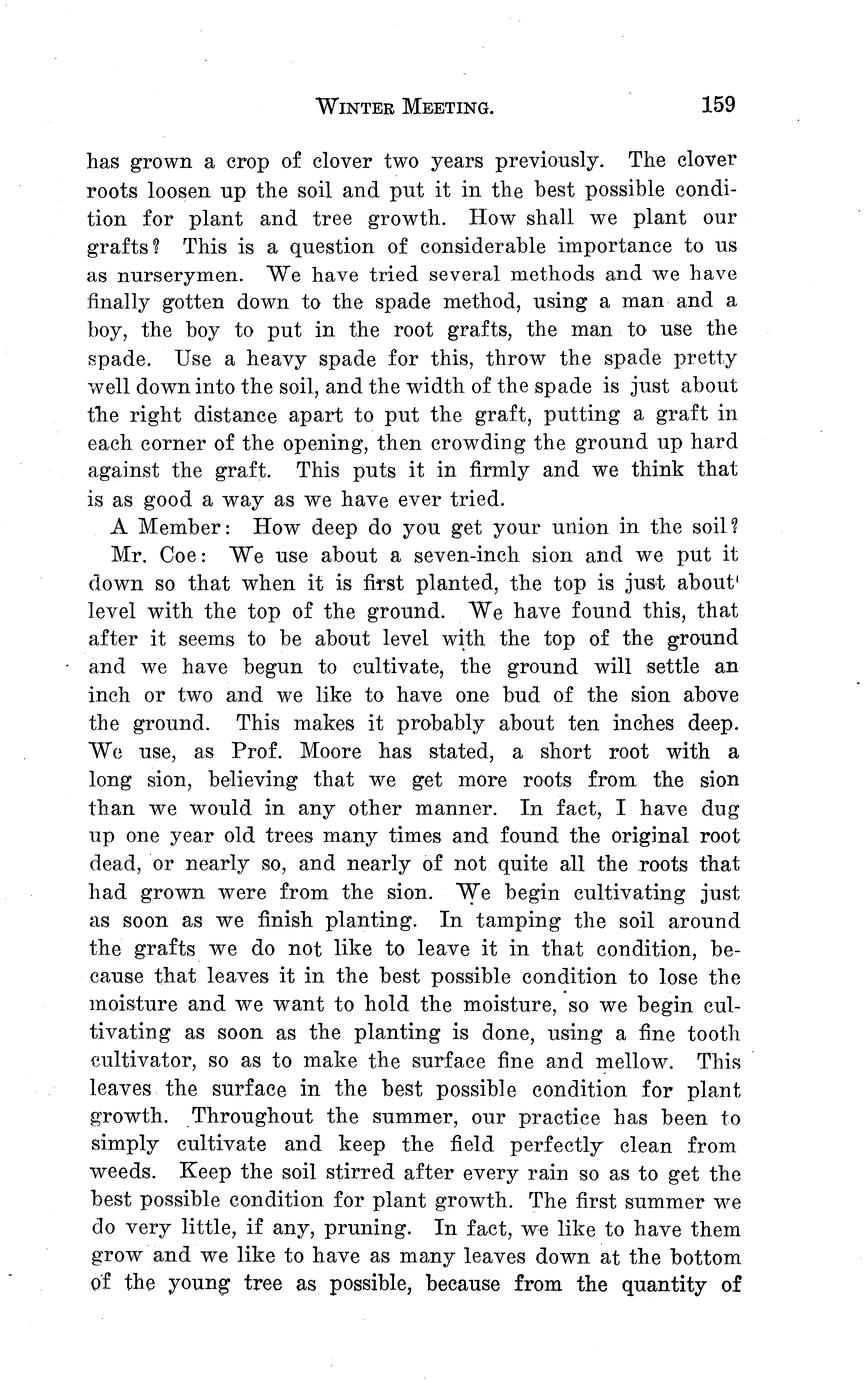 WINTER MEETING. 159

has grown a crop of clover two years previously. The clover roots loosen up the soil and put it in the best possible condition for plant and tree growth. How shall we plant our grafts? This is a question of considerable importance to us as nurserymen. We have tried several methods and we have finally gotten down to the spade method, using a man and a boy, the boy to put in the root grafts, the man to use the spade. Use a heavy spade for this, throw the spade pretty well down into the soil, and the width of the spade is just about the right distance apart to put the graft, putting a graft in each corner of the opening, then crowding the ground up hard against the graft. This puts it in firmly and we think that is as good a way as we have ever tried.

A Member: How deep do you get your union in the soil?

Mr. Coe: We use about a seven-inch sion and we put it down so that when it is first planted, the top is just about level with the top of the ground. We have found this, that after it seems to be about level with the top of the ground and we have begun to cultivate, the ground will settle an inch or two and we like to have one bud of the sion above the ground. This makes it probably about ten inches deep. We use, as Prof. Moore has stated, a short root with a long sion, believing that we get more roots from the sion than we would in any other manner. In fact, I have dug up one year old trees many times and found the original root dead, or nearly so, and nearly of not quite all the roots that had grown were from the sion. We begin cultivating just as soon as we finish planting. In tamping the soil around the grafts we do not like to leave it in that condition, because that leaves it in the best possible condition to lose the moisture and we want to hold the moisture, so we begin cultivating as soon as the planting is done, using a fine tooth cultivator, so as to make the surface fine and mellow. This leaves the surface in the best possible condition for plant growth. Throughout the summer, our practice has been to simply cultivate and keep the field perfectly clean from weeds. Keep the soil stirred after every rain so as to get the best possible condition for plant growth. The first summer we do very little, if any, pruning. In fact, we like to have them grow and we like to have as many leaves down at the bottom of the young tree as possible, because from the quantity of